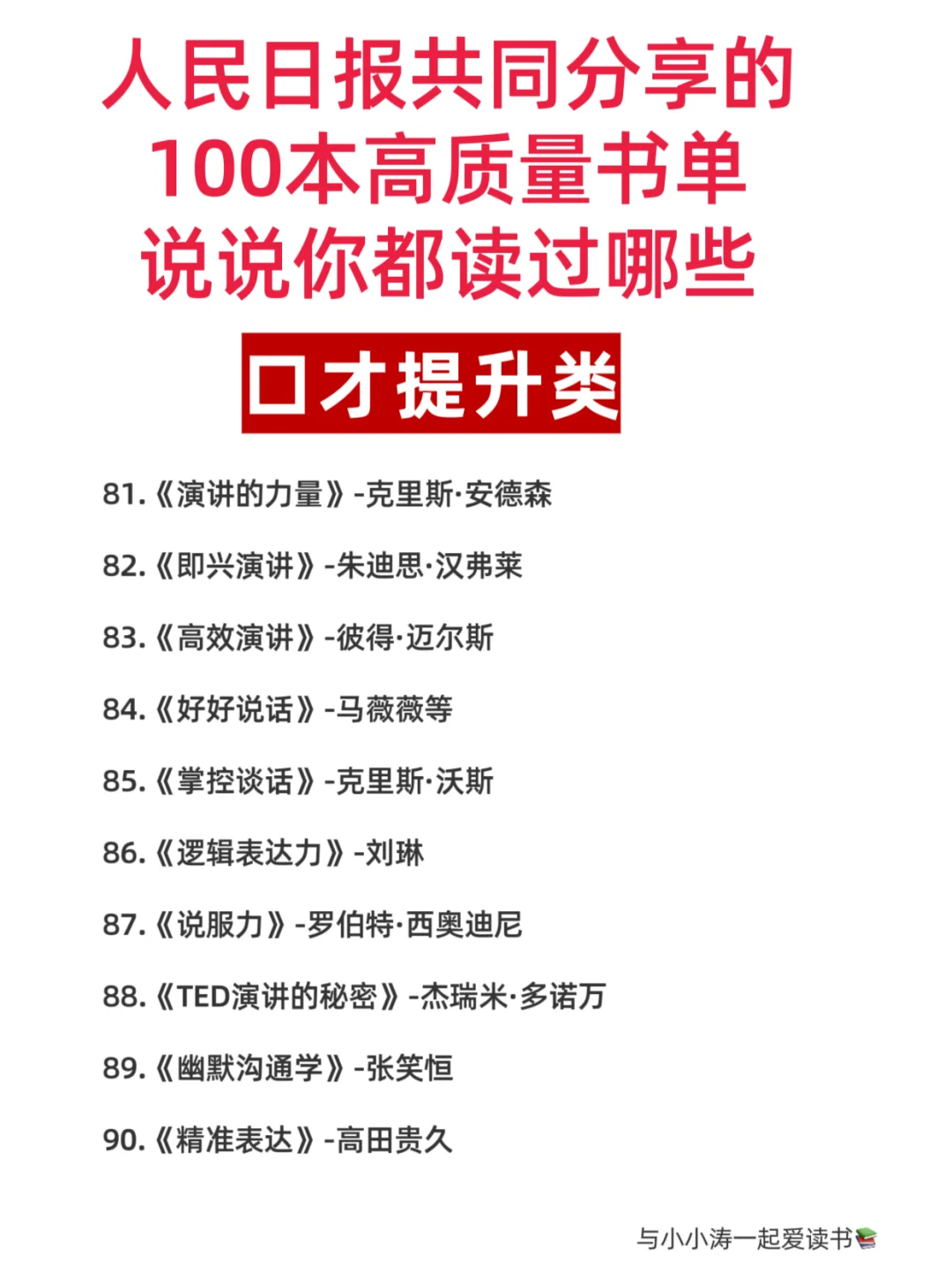 人民日报共同分享的
100本高质量书单
说说你都读过哪些

口才提升类

81.《演讲的力量》-克里斯·安德森

82.《即兴演讲》-朱迪思·汉弗莱

83.《高效演讲》-彼得·迈尔斯

84.《好好说话》-马薇薇等

85.《掌控谈话》-克里斯·沃斯

86.《逻辑表达力》-刘琳

87.《说服力》-罗伯特·西奥迪尼

88.《TED演讲的秘密》-杰瑞米·多诺万

89.《幽默沟通学》-张笑恒

90.《精准表达》-高田贵久

与小小涛一起爱读书